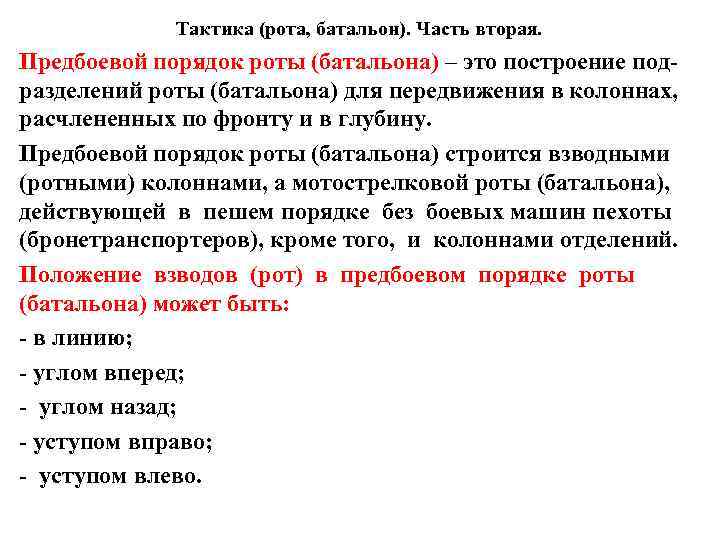 Тактика (рота, батальон). Часть вторая.

Предбоевой порядок роты (батальона) – это построение подразделений роты (батальона) для передвижения в колоннах, расчлененных по фронту и в глубину.

Предбоевой порядок роты (батальона) строится взводными (ротными) колоннами, а мотострелковой роты (батальона), действующей в пешем порядке без боевых машин пехоты (бронетранспортеров), кроме того, и колоннами отделений.

Положение взводов (рот) в предбоевом порядке роты (батальона) может быть:

- в линию;

- углом вперед;

- углом назад;

- уступом вправо;

- уступом влево.